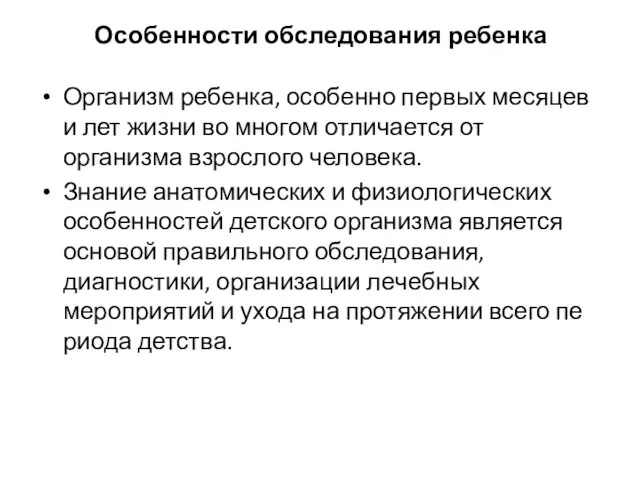 Особенности обследования ребенка

• Организм ребенка, особенно первых месяцев и лет жизни во многом отличается от организма взрослого человека.
• Знание анатомических и физиологических особенностей детского организма является основой правильного обследования, диагностики, организации лечебных мероприятий и ухода на протяжении всего пе риода детства.